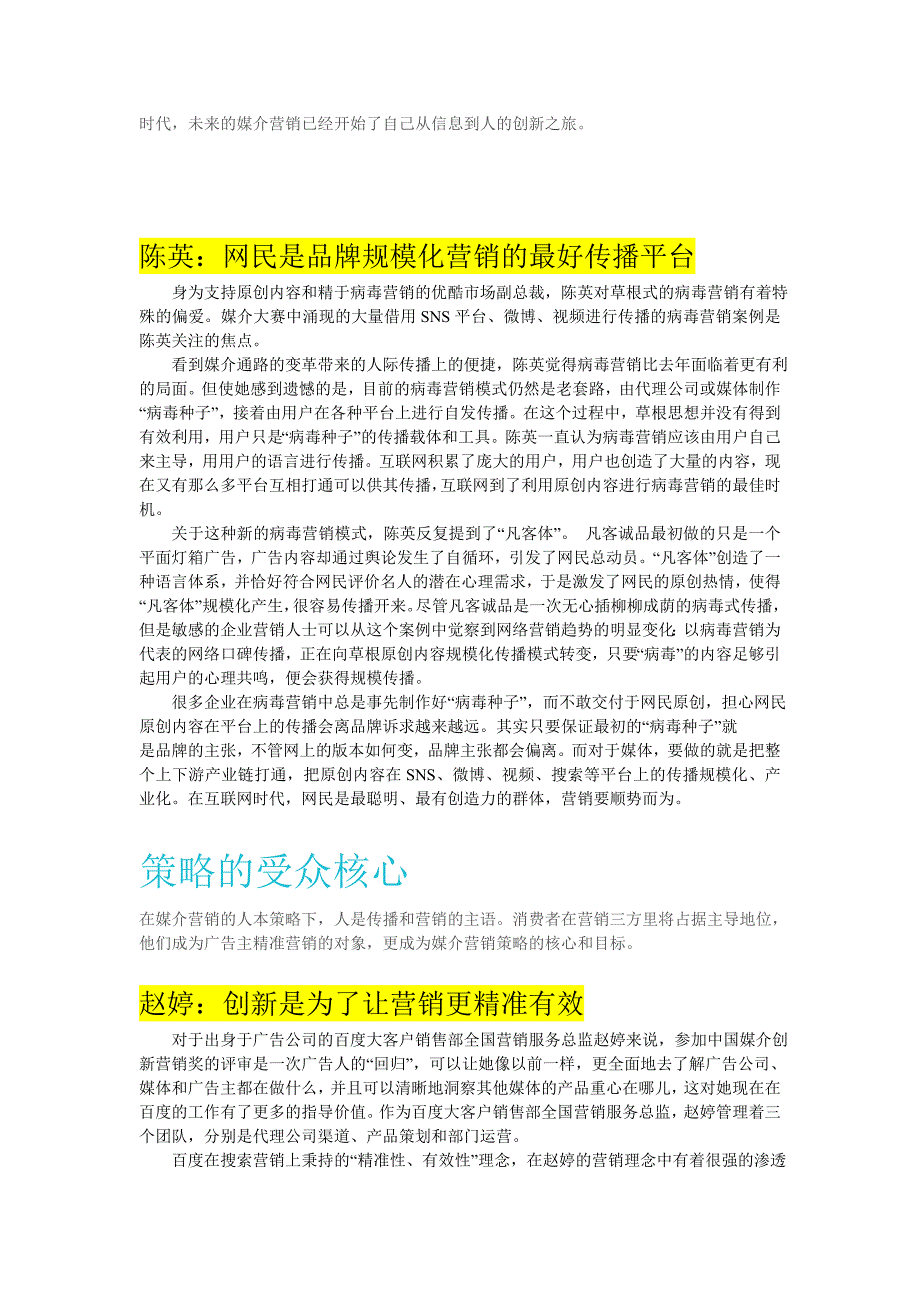 时代，未来的媒介营销已经开始了自己从信息到人的创新之旅。

陈英：网民是品牌规模化营销的最好传播平台

身为支持原创内容和精于病毒营销的优酷市场副总裁，陈英对草根式的病毒营销有着特殊的偏爱。媒介大赛中涌现的大量借用 SNS 平台、微博、视频进行传播的病毒营销案例是陈英关注的焦点。

看到媒介通路的变革带来的人际传播上的便捷，陈英觉得病毒营销比去年面临着更有利的局面。但使她感到遗憾的是，目前的病毒营销模式仍然是老套路，由代理公司或媒体制作“病毒种子”，接着由用户在各种平台上进行自发传播。在这个过程中，草根思想并没有得到有效利用，用户只是“病毒种子”的传播载体和工具。陈英一直认为病毒营销应该由用户自己来主导，用用户的语言进行传播。互联网积累了庞大的用户，用户也创造了大量的内容，现在又有那么多平台互相打通可以供其传播，互联网到了利用原创内容进行病毒营销的最佳时机。

关于这种新的病毒营销模式，陈英反复提到了“凡客体”。 凡客诚品最初做的只是一个平面灯箱广告，广告内容却通过舆论发生了自循环，引发了网民总动员。“凡客体”创造了一种语言体系，并恰好符合网民评价名人的潜在心理需求，于是激发了网民的原创热情，使得“凡客体”规模化产生，很容易传播开来。尽管凡客诚品是一次无心插柳柳成荫的病毒式传播，但是敏感的企业营销人士可以从这个案例中觉察到网络营销趋势的明显变化：以病毒营销为代表的网络口碑传播，正在向草根原创内容规模化传播模式转变，只要“病毒”的内容足够引起用户的心理共鸣，便会获得规模传播。

很多企业在病毒营销中总是事先制作好“病毒种子”，而不敢交付于网民原创，担心网民原创内容在平台上的传播会离品牌诉求越来越远。其实只要保证最初的“病毒种子”就是品牌的主张，不管网上的版本如何变，品牌主张都会偏离。而对于媒体，要做的就是把整个上下游产业链打通，把原创内容在 SNS、微博、视频、搜索等平台上的传播规模化、产业化。在互联网时代，网民是最聪明、最有创造力的群体，营销要顺势而为。

策略的受众核心

在媒介营销的人本策略下，人是传播和营销的主语。消费者在营销三方里将占据主导地位，他们成为广告主精准营销的对象，更成为媒介营销策略的核心和目标。

赵婷：创新是为了让营销更精准有效

对于出身于广告公司的百度大客户销售部全国营销服务总监赵婷来说，参加中国媒介创新营销奖的评审是一次广告人的“回归”，可以让她像以前一样，更全面地去了解广告公司、媒体和广告主都在做什么，并且可以清晰地洞察其他媒体的产品重心在哪儿，这对她现在在百度的工作有了更多的指导价值。作为百度大客户销售部全国营销服务总监，赵婷管理着三个团队，分别是代理公司渠道、产品策划和部门运营。

百度在搜索营销上秉持的“精准性、有效性”理念，在赵婷的营销理念中有着很强的渗透